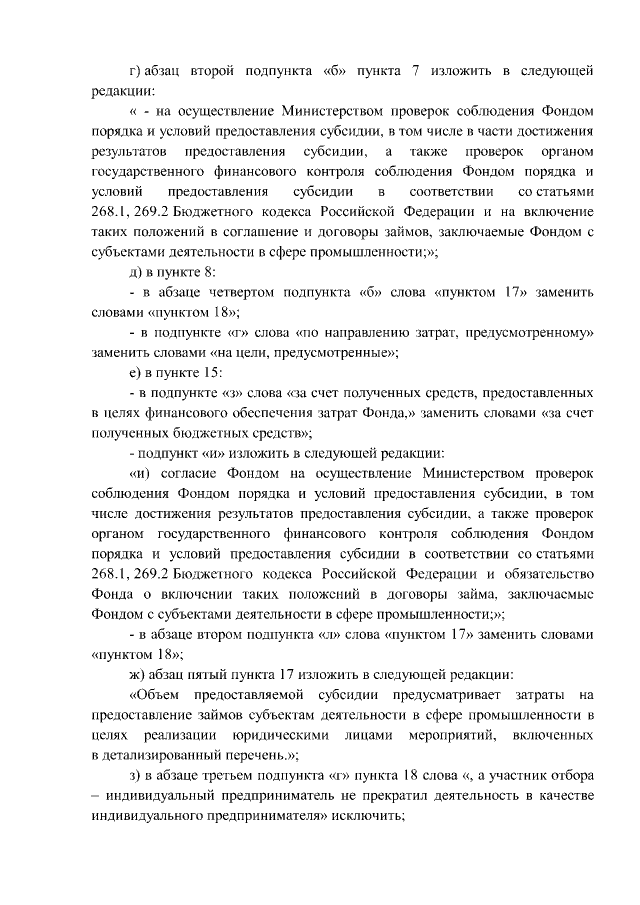 г) абзац второй подпункта «б» пункта 7 изложить в следующей редакции:

« - на осуществление Министерством проверок соблюдения Фондом порядка и условий предоставления субсидии, в том числе в части достижения результатов предоставления субсидии, а также проверок органом государственного финансового контроля соблюдения Фондом порядка и условий предоставления субсидии в соответствии со статьями 268.1, 269.2 Бюджетного кодекса Российской Федерации и на включение таких положений в соглашение и договоры займов, заключаемые Фондом с субъектами деятельности в сфере промышленности;»;

д) в пункте 8:

- в абзаце четвертом подпункта «б» слова «пунктом 17» заменить словами «пунктом 18»;

- в подпункте «г» слова «по направлению затрат, предусмотренному» заменить словами «на цели, предусмотренные»;

е) в пункте 15:

- в подпункте «з» слова «за счет полученных средств, предоставленных в целях финансового обеспечения затрат Фонда,» заменить словами «за счет полученных бюджетных средств»;

- подпункт «и» изложить в следующей редакции:

«и) согласие Фондом на осуществление Министерством проверок соблюдения Фондом порядка и условий предоставления субсидии, в том числе достижения результатов предоставления субсидии, а также проверок органом государственного финансового контроля соблюдения Фондом порядка и условий предоставления субсидии в соответствии со статьями 268.1, 269.2 Бюджетного кодекса Российской Федерации и обязательство Фонда о включении таких положений в договоры займа, заключаемые Фондом с субъектами деятельности в сфере промышленности;»;

- в абзаце втором подпункта «л» слова «пунктом 17» заменить словами «пунктом 18»;

ж) абзац пятый пункта 17 изложить в следующей редакции:

«Объем предоставляемой субсидии предусматривает затраты на предоставление займов субъектам деятельности в сфере промышленности в целях реализации юридическими лицами мероприятий, включенных в детализированный перечень.»;

з) в абзаце третьем подпункта «г» пункта 18 слова «, а участник отбора – индивидуальный предприниматель не прекратил деятельность в качестве индивидуального предпринимателя» исключить;